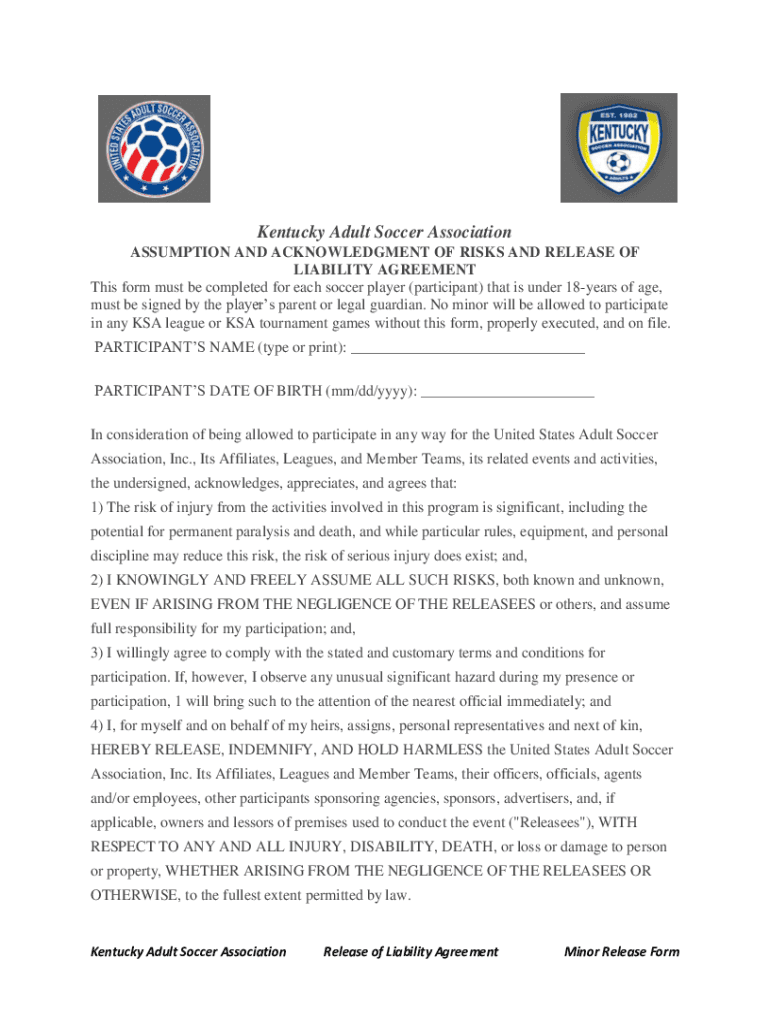 UNITED STATES ADULT SOCCER ASSOCIATION

EST. 1982
KENTUCKY
SOCCER ASSOCIATION
ADULTS

Kentucky Adult Soccer Association

ASSUMPTION AND ACKNOWLEDGMENT OF RISKS AND RELEASE OF LIABILITY AGREEMENT

This form must be completed for each soccer player (participant) that is under 18-years of age, must be signed by the player's parent or legal guardian. No minor will be allowed to participate in any KSA league or KSA tournament games without this form, properly executed, and on file.

PARTICIPANT'S NAME (type or print): ______________________________

PARTICIPANT'S DATE OF BIRTH (mm/dd/yyyy): ______________________

In consideration of being allowed to participate in any way for the United States Adult Soccer Association, Inc., Its Affiliates, Leagues, and Member Teams, its related events and activities, the undersigned, acknowledges, appreciates, and agrees that:
1) The risk of injury from the activities involved in this program is significant, including the potential for permanent paralysis and death, and while particular rules, equipment, and personal discipline may reduce this risk, the risk of serious injury does exist; and,
2) I KNOWINGLY AND FREELY ASSUME ALL SUCH RISKS, both known and unknown, EVEN IF ARISING FROM THE NEGLIGENCE OF THE RELEASEES or others, and assume full responsibility for my participation; and,
3) I willingly agree to comply with the stated and customary terms and conditions for participation. If, however, I observe any unusual significant hazard during my presence or participation, 1 will bring such to the attention of the nearest official immediately; and
4) I, for myself and on behalf of my heirs, assigns, personal representatives and next of kin, HEREBY RELEASE, INDEMNIFY, AND HOLD HARMLESS the United States Adult Soccer Association, Inc. Its Affiliates, Leagues and Member Teams, their officers, officials, agents and/or employees, other participants sponsoring agencies, sponsors, advertisers, and, if applicable, owners and lessors of premises used to conduct the event ("Releasees"), WITH RESPECT TO ANY AND ALL INJURY, DISABILITY, DEATH, or loss or damage to person or property, WHETHER ARISING FROM THE NEGLIGENCE OF THE RELEASEES OR OTHERWISE, to the fullest extent permitted by law.

Kentucky Adult Soccer Association Release of Liability Agreement Minor Release Form